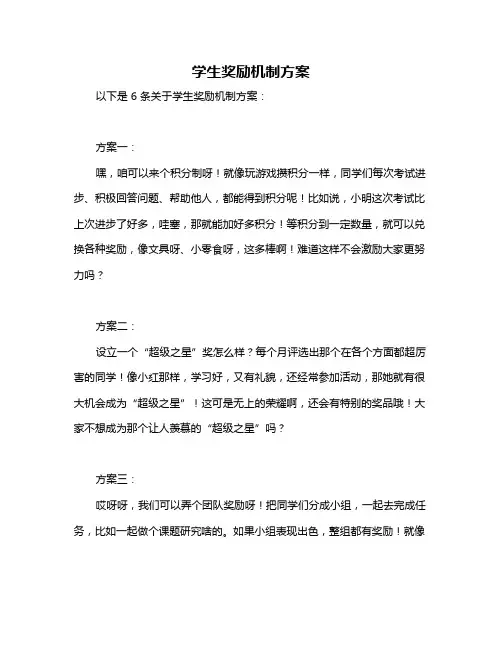 学生奖励机制方案

以下是 6 条关于学生奖励机制方案：

方案一：

嘿，咱可以来个积分制呀！就像玩游戏攒积分一样，同学们每次考试进步、积极回答问题、帮助他人，都能得到积分呢！比如说，小明这次考试比上次进步了好多，哇塞，那就能加好多积分！等积分到一定数量，就可以兑换各种奖励，像文具呀、小零食呀，这多棒啊！难道这样不会激励大家更努力吗？

方案二：

设立一个“超级之星”奖怎么样？每个月评选出那个在各个方面都超厉害的同学！像小红那样，学习好，又有礼貌，还经常参加活动，那她就有很大机会成为“超级之星”！这可是无上的荣耀啊，还会有特别的奖品哦！大家不想成为那个让人羡慕的“超级之星”吗？

方案三：

哎呀呀，我们可以弄个团队奖励呀！把同学们分成小组，一起去完成任务，比如一起做个课题研究啥的。如果小组表现出色，整组都有奖励！就像